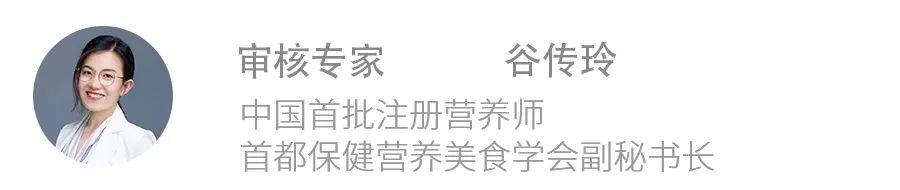 审核专家 谷传玲

中国首批注册营养师
首都保健营养美食学会副秘书长